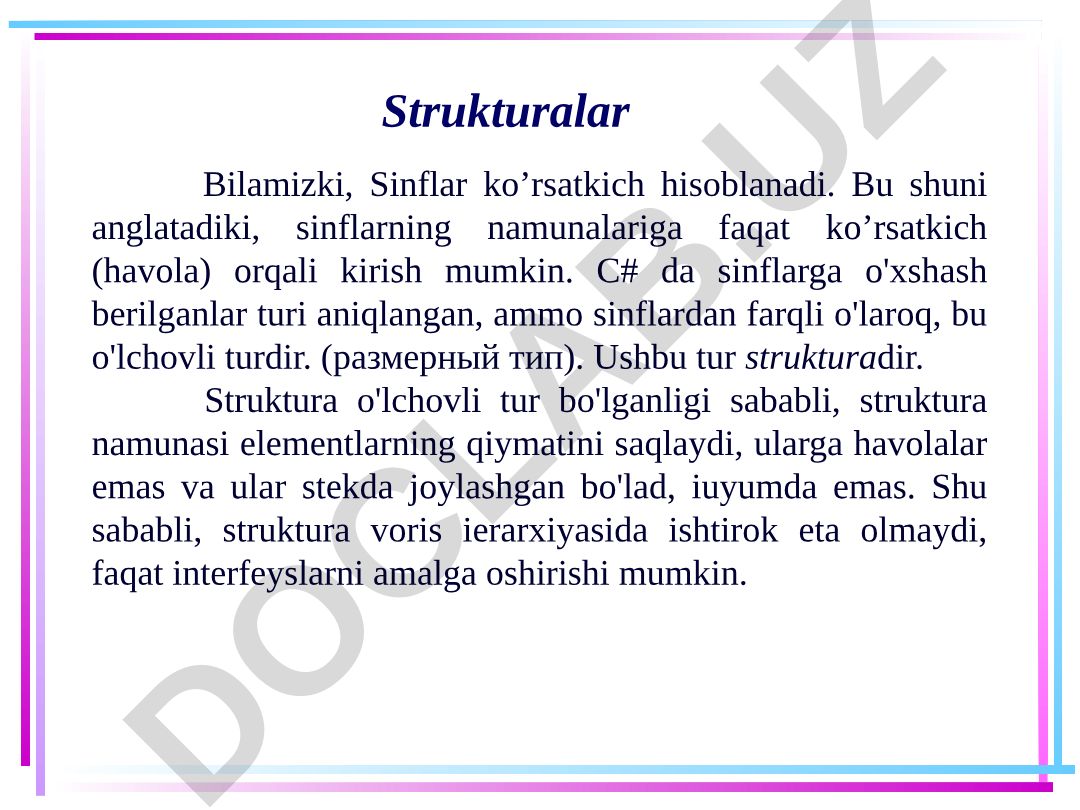 Strukturalar

Bilamizki, Sinflar ko’rsatkich hisoblanadi. Bu shuni anglatadiki, sinflarning namunalariga faqat ko’rsatkich (havola) orqali kirish mumkin. C# da sinflarga o'xshash berilganlar turi aniqlangan, ammo sinflardan farqli o'laroq, bu o'lchovli turdir. (размерный тип). Ushbu tur strukturadir.

Struktura o'lchovli tur bo'lganligi sababli, struktura namunasi elementlarning qiymatini saqlaydi, ularga havolalar emas va ular stekda joylashgan bo'lad, iuyumda emas. Shu sababli, struktura voris ierarxiyasida ishtirok eta olmaydi, faqat interfeyslarni amalga oshirishi mumkin.

DOCLAB.UZ